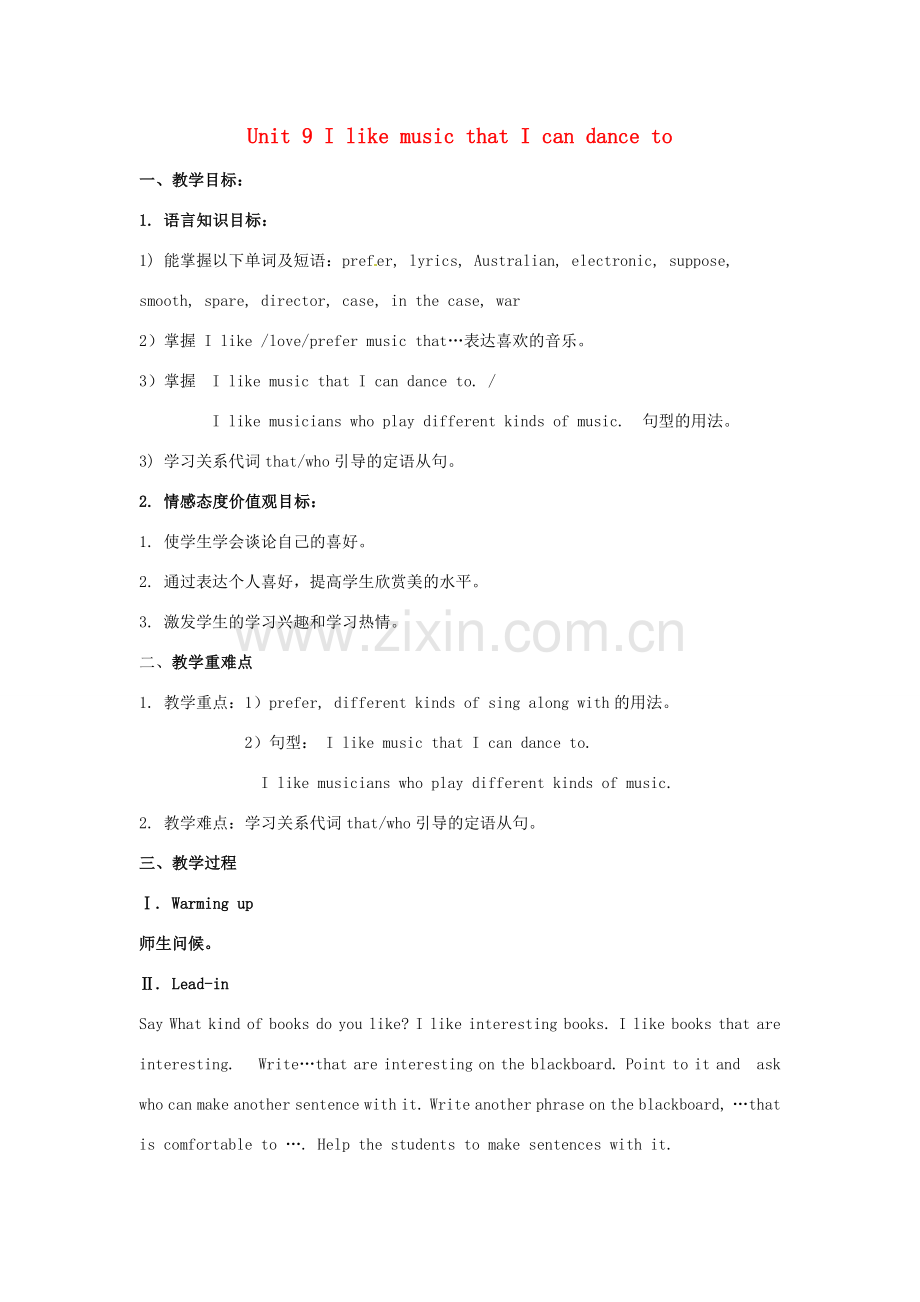 Unit 9 I like music that I can dance to

一、教学目标：

1. 语言知识目标：

1) 能掌握以下单词及短语：prefer, lyrics, Australian, electronic, suppose, smooth, spare, director, case, in the case, war

2）掌握 I like /love/prefer music that…表达喜欢的音乐。

3）掌握 I like music that I can dance to. /

I like musicians who play different kinds of music. 句型的用法。

3) 学习关系代词 that/who 引导的定语从句。

2. 情感态度价值观目标：

1. 使学生学会谈论自己的喜好。

2. 通过表达个人喜好，提高学生欣赏美的水平。

3. 激发学生的学习兴趣和学习热情。

www.zixin.com.cn

二、教学重难点

1. 教学重点：1）prefer, different kinds of sing along with 的用法。

2）句型： I like music that I can dance to.

I like musicians who play different kinds of music.

2. 教学难点：学习关系代词 that/who 引导的定语从句。

三、教学过程

Ⅰ. Warming up

师生问候。

Ⅱ. Lead-in

Say What kind of books do you like? I like interesting books. I like books that are interesting. Write…that are interesting on the blackboard. Point to it and ask who can make another sentence with it. Write another phrase on the blackboard, …that is comfortable to …. Help the students to make sentences with it.